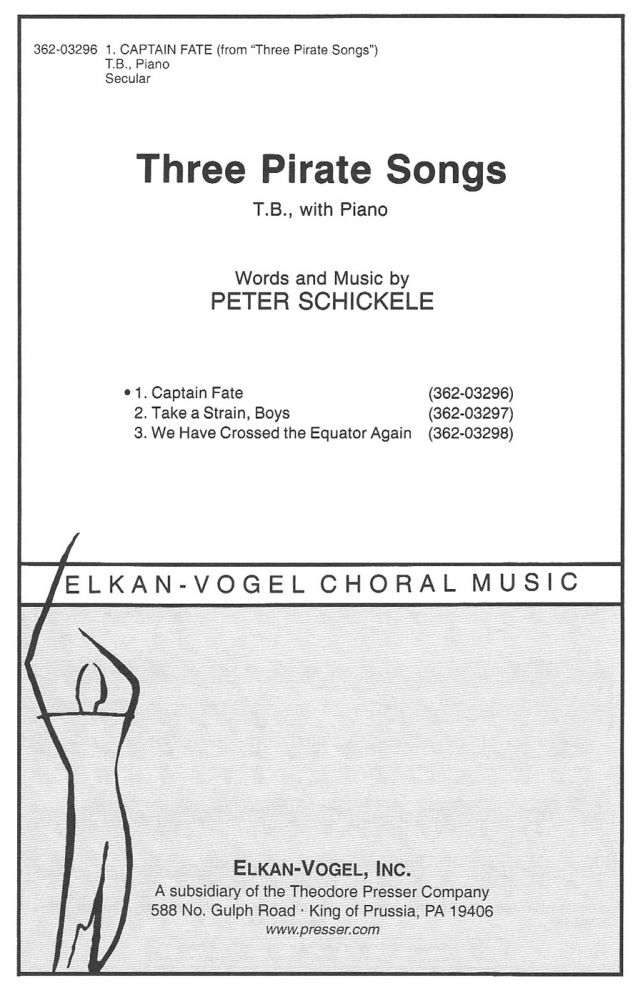 362-03296 1. CAPTAIN FATE (from "Three Pirate Songs")
T.B., Piano
Secular

Three Pirate Songs

T.B., with Piano

Words and Music by
PETER SCHICKELE

• 1. Captain Fate (362-03296)
2. Take a Strain, Boys (362-03297)
3. We Have Crossed the Equator Again (362-03298)

ELKAN-VOGEL CHORAL MUSIC

ELKAN-VOGEL, INC.
A subsidiary of the Theodore Presser Company
588 No. Gulph Road · King of Prussia, PA 19406
www.presser.com